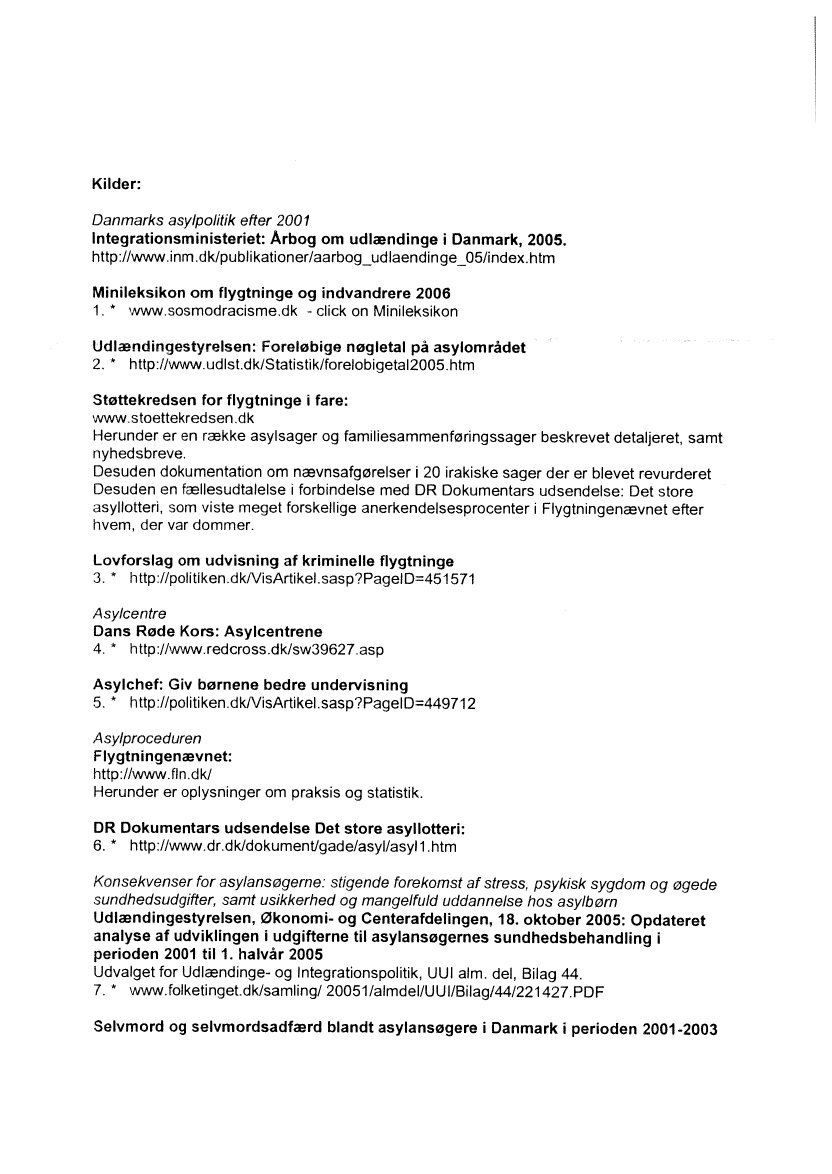 Kilder:

Danmarks asylpolitik efter 2001
Integrationsministeriet: Årbog om udlændinge i Danmark, 2005.
http://www.inm.dk/publikationer/aarbog_udlaendinge_05/index.htm

Minileksikon om flygtninge og indvandrere 2006
1. * www.sosmodracisme.dk - click on Minileksikon

Udlændingestyrelsen: Foreløbige nøgletal på asylområdet
2. * http://www.udlst.dk/Statistik/forelobigetal2005.htm

Støttekredsen for flygtninge i fare:
www.stoettekredsen.dk
Herunder er en række asylsager og familiesammenføringssager beskrevet detaljeret, samt nyhedsbreve.
Desuden dokumentation om nævnsafgørelser i 20 irakiske sager der er blevet revurderet
Desuden en fællesudtalelse i forbindelse med DR Dokumentars udsendelse: Det store asyllotteri, som viste meget forskellige anerkendelsesprocenter i Flygtningenævnet efter hvem, der var dommer.

Lovforslag om udvisning af kriminelle flygtninge
3. * http://politiken.dk/VisArtikel.sasp?PageID=451571

Asylcentre
Dans Røde Kors: Asylcentrene
4. * http://www.redcross.dk/sw39627.asp

Asylchef: Giv børnene bedre undervisning
5. * http://politiken.dk/VisArtikel.sasp?PageID=449712

Asylproceduren
Flygtningenævnet:
http://www.fln.dk/
Herunder er oplysninger om praksis og statistik.

DR Dokumentars udsendelse Det store asyllotteri:
6. * http://www.dr.dk/dokument/gade/asyl/asyl1.htm

Konsekvenser for asylansøgerne: stigende forekomst af stress, psykisk sygdom og øgede sundhedsudgifter, samt usikkerhed og mangelfuld uddannelse hos asylbørn
Udlændingestyrelsen, Økonomi- og Centerafdelingen, 18. oktober 2005: Opdateret analyse af udviklingen i udgifterne til asylansøgernes sundhedsbehandling i perioden 2001 til 1. halvår 2005
Udvalget for Udlændinge- og Integrationspolitik, UUI alm. del, Bilag 44.
7. * www.folketinget.dk/samling/ 20051/almdel/UUI/Bilag/44/221427.PDF

Selvmord og selvmordsadfærd blandt asylansøgere i Danmark i perioden 2001-2003